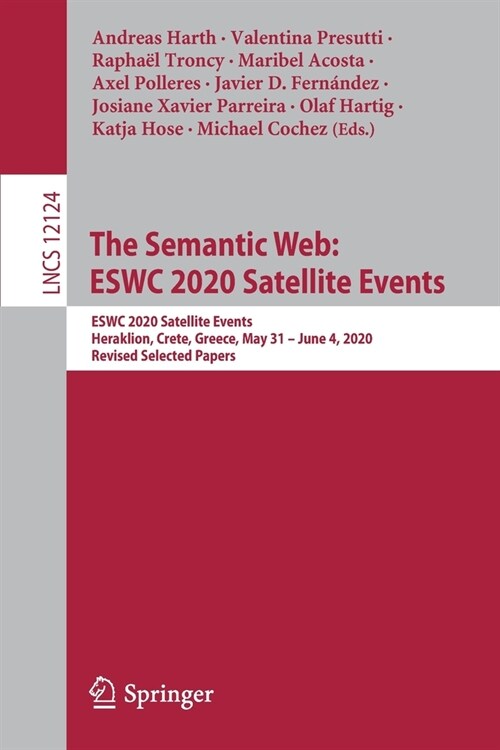 Andreas Harth · Valentina Presutti · Raphaël Troncy · Maribel Acosta · Axel Polleres · Javier D. Fernández · Josiane Xavier Parreira · Olaf Hartig · Katja Hose · Michael Cochez (Eds.)

LNCS 12124

The Semantic Web: ESWC 2020 Satellite Events

ESWC 2020 Satellite Events
Heraklion, Crete, Greece, May 31 – June 4, 2020
Revised Selected Papers

Springer